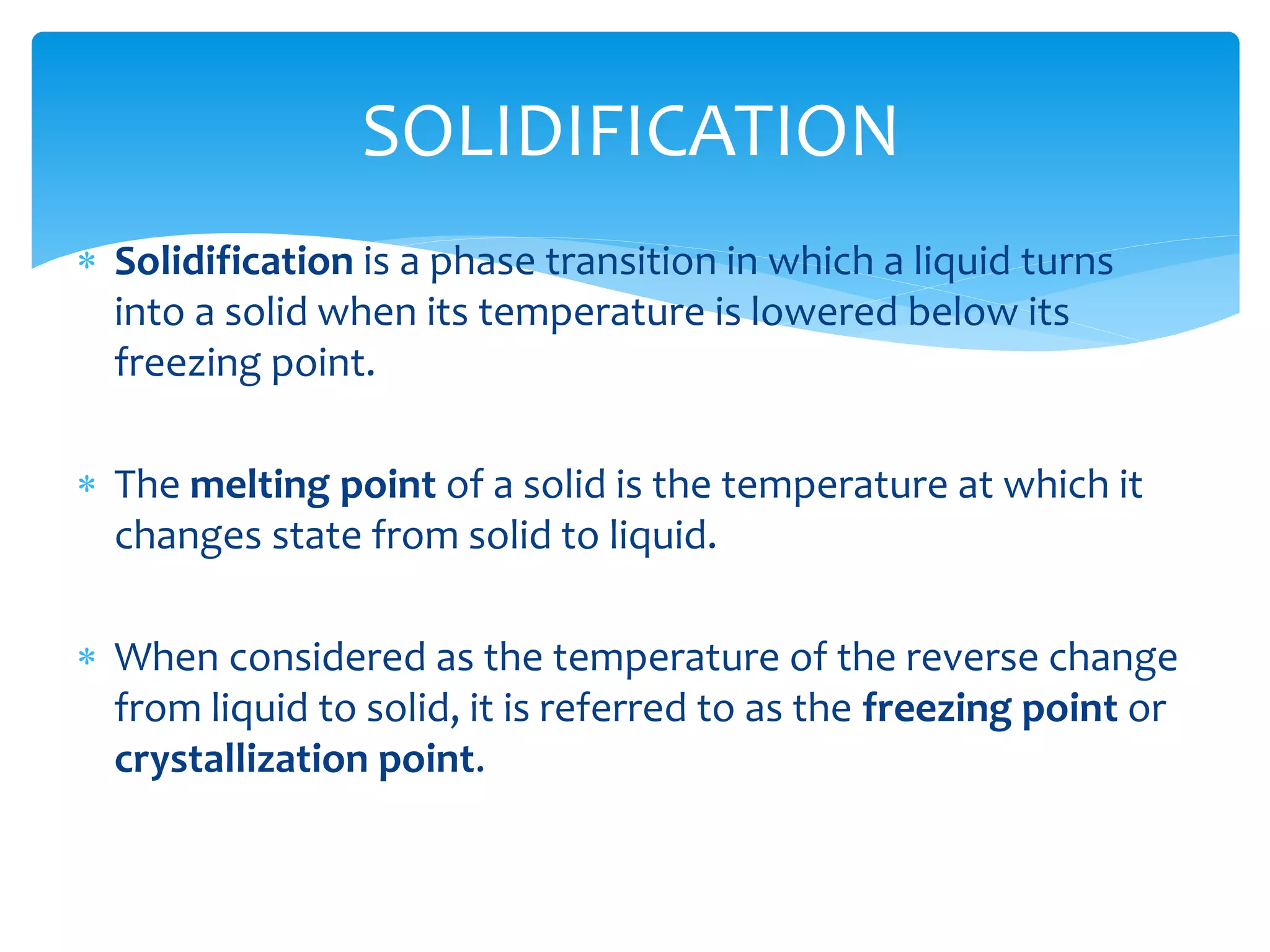 SOLIDIFICATION

* Solidification is a phase transition in which a liquid turns into a solid when its temperature is lowered below its freezing point.

* The melting point of a solid is the temperature at which it changes state from solid to liquid.

* When considered as the temperature of the reverse change from liquid to solid, it is referred to as the freezing point or crystallization point.